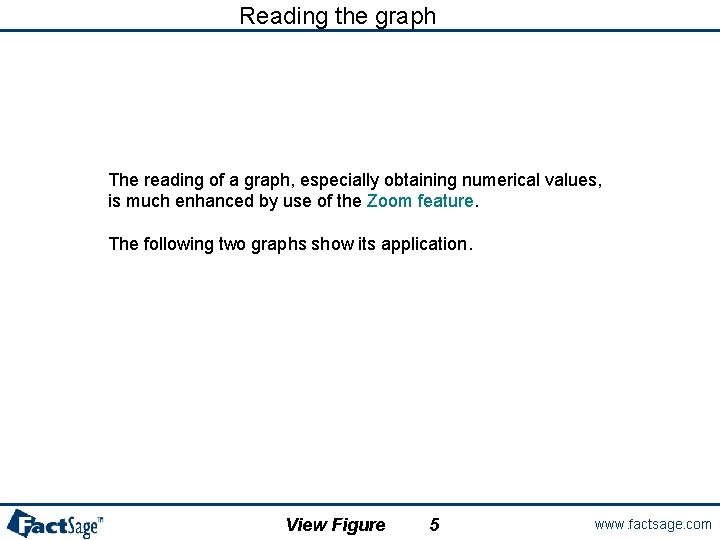 Reading the graph

The reading of a graph, especially obtaining numerical values, is much enhanced by use of the Zoom feature.

The following two graphs show its application.

FactSage™

View Figure

5

www.factsage.com